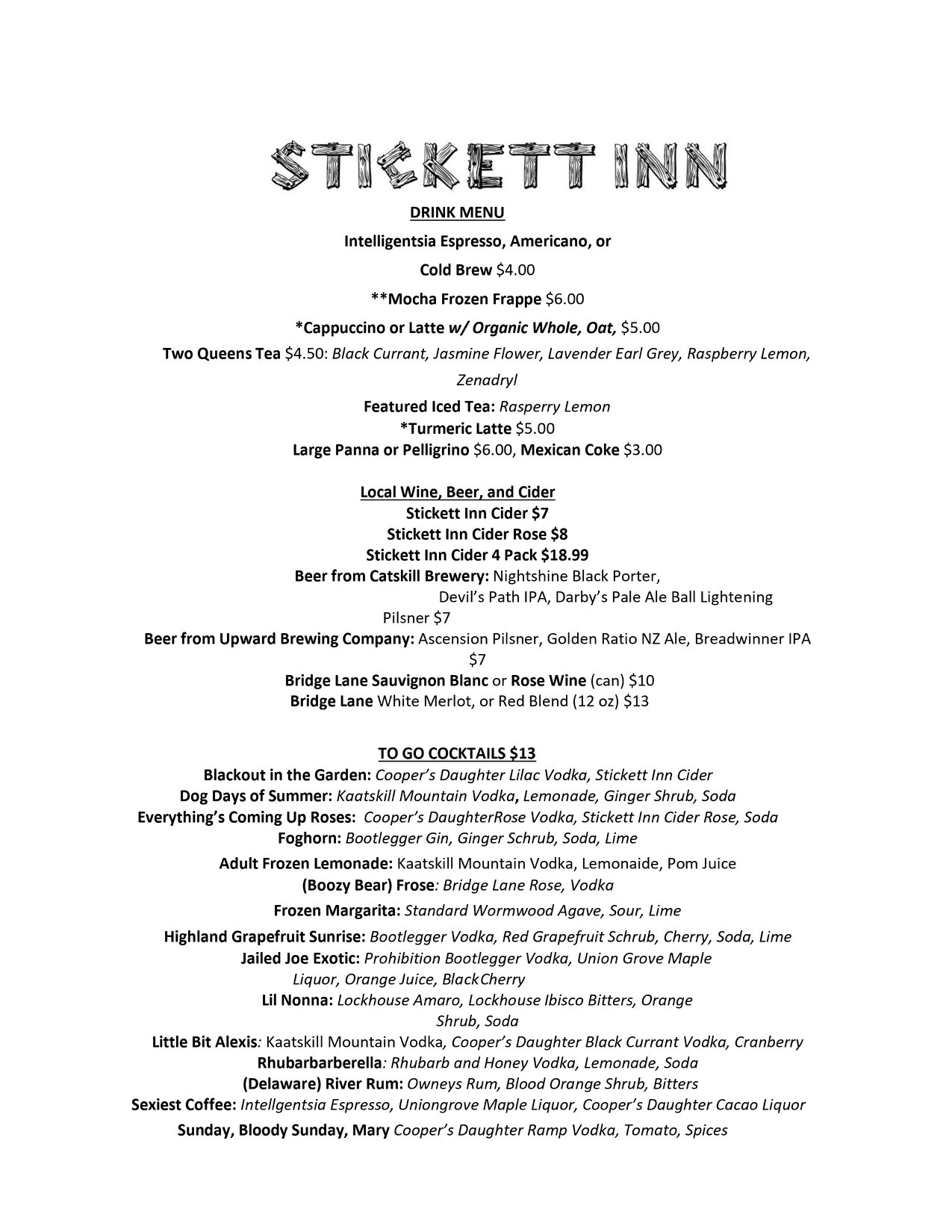 STICKETT INN

DRINK MENU

Intelligentsia Espresso, Americano, or

Cold Brew $4.00

**Mocha Frozen Frappe $6.00

*Cappuccino or Latte w/ Organic Whole, Oat, $5.00

Two Queens Tea $4.50: Black Currant, Jasmine Flower, Lavender Earl Grey, Raspberry Lemon, Zenadryl

Featured Iced Tea: Rasperry Lemon
*Turmeric Latte $5.00
Large Panna or Pelligrino $6.00, Mexican Coke $3.00

Local Wine, Beer, and Cider
Stickett Inn Cider $7
Stickett Inn Cider Rose $8
Stickett Inn Cider 4 Pack $18.99
Beer from Catskill Brewery: Nightshine Black Porter, Devil's Path IPA, Darby's Pale Ale Ball Lightening Pilsner $7
Beer from Upward Brewing Company: Ascension Pilsner, Golden Ratio NZ Ale, Breadwinner IPA $7
Bridge Lane Sauvignon Blanc or Rose Wine (can) $10
Bridge Lane White Merlot, or Red Blend (12 oz) $13

TO GO COCKTAILS $13
Blackout in the Garden: Cooper's Daughter Lilac Vodka, Stickett Inn Cider
Dog Days of Summer: Kaatskill Mountain Vodka, Lemonade, Ginger Shrub, Soda
Everything's Coming Up Roses: Cooper's DaughterRose Vodka, Stickett Inn Cider Rose, Soda
Foghorn: Bootlegger Gin, Ginger Schrub, Soda, Lime
Adult Frozen Lemonade: Kaatskill Mountain Vodka, Lemonaide, Pom Juice
(Boozy Bear) Frose: Bridge Lane Rose, Vodka
Frozen Margarita: Standard Wormwood Agave, Sour, Lime
Highland Grapefruit Sunrise: Bootlegger Vodka, Red Grapefruit Schrub, Cherry, Soda, Lime
Jailed Joe Exotic: Prohibition Bootlegger Vodka, Union Grove Maple Liquor, Orange Juice, BlackCherry
Lil Nonna: Lockhouse Amaro, Lockhouse Ibisco Bitters, Orange Shrub, Soda
Little Bit Alexis: Kaatskill Mountain Vodka, Cooper's Daughter Black Currant Vodka, Cranberry
Rhubarbarberella: Rhubarb and Honey Vodka, Lemonade, Soda
(Delaware) River Rum: Owneys Rum, Blood Orange Shrub, Bitters
Sexiest Coffee: Intellgentsia Espresso, Uniongrove Maple Liquor, Cooper's Daughter Cacao Liquor
Sunday, Bloody Sunday, Mary Cooper's Daughter Ramp Vodka, Tomato, Spices